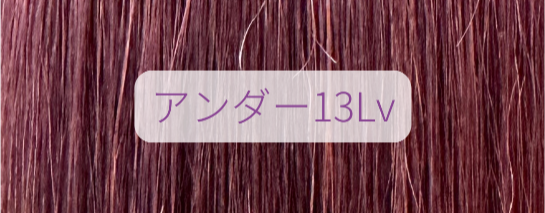 アンダー13Lv